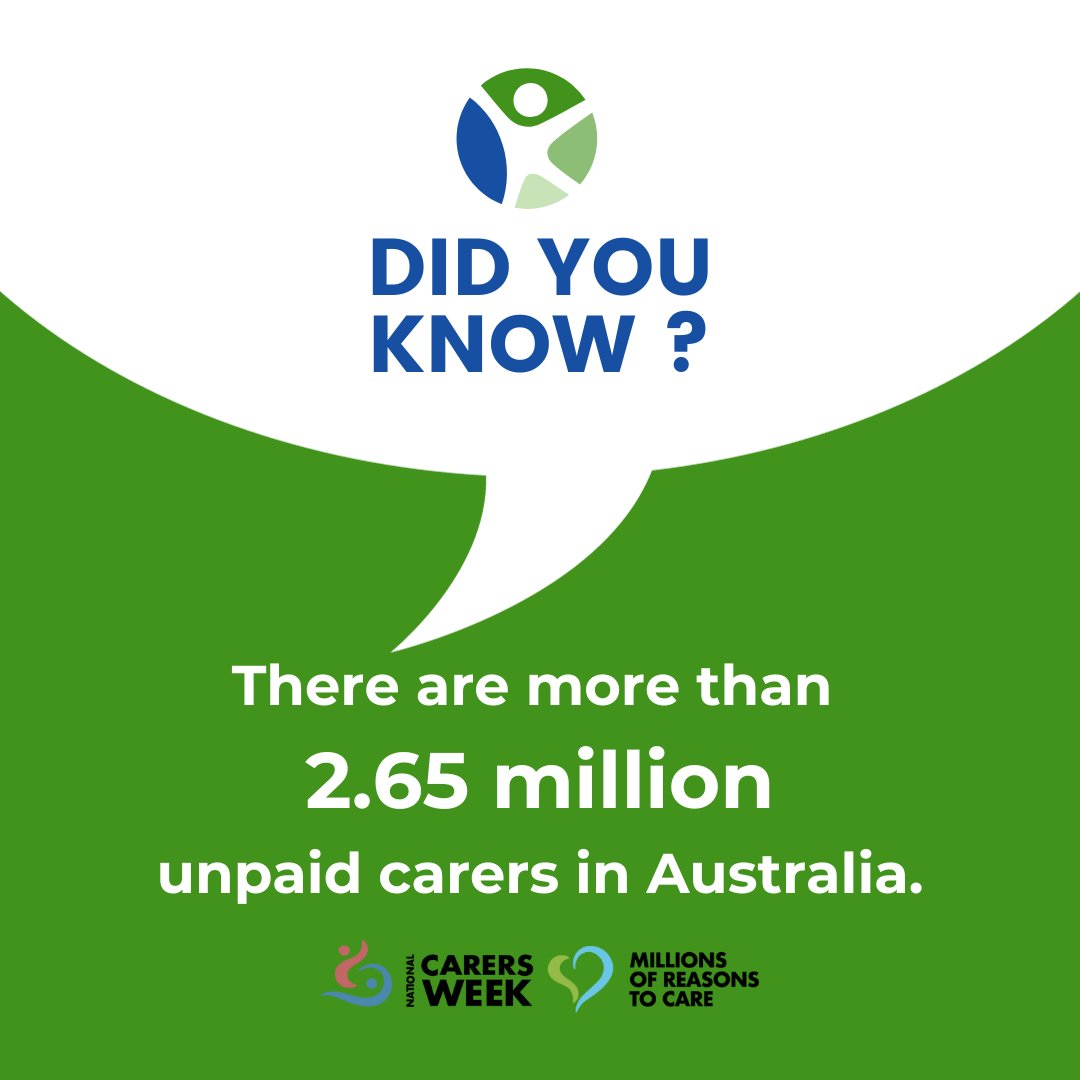 DID YOU KNOW ?

There are more than
2.65 million
unpaid carers in Australia.

NATIONAL CARERS WEEK
MILLIONS OF REASONS TO CARE